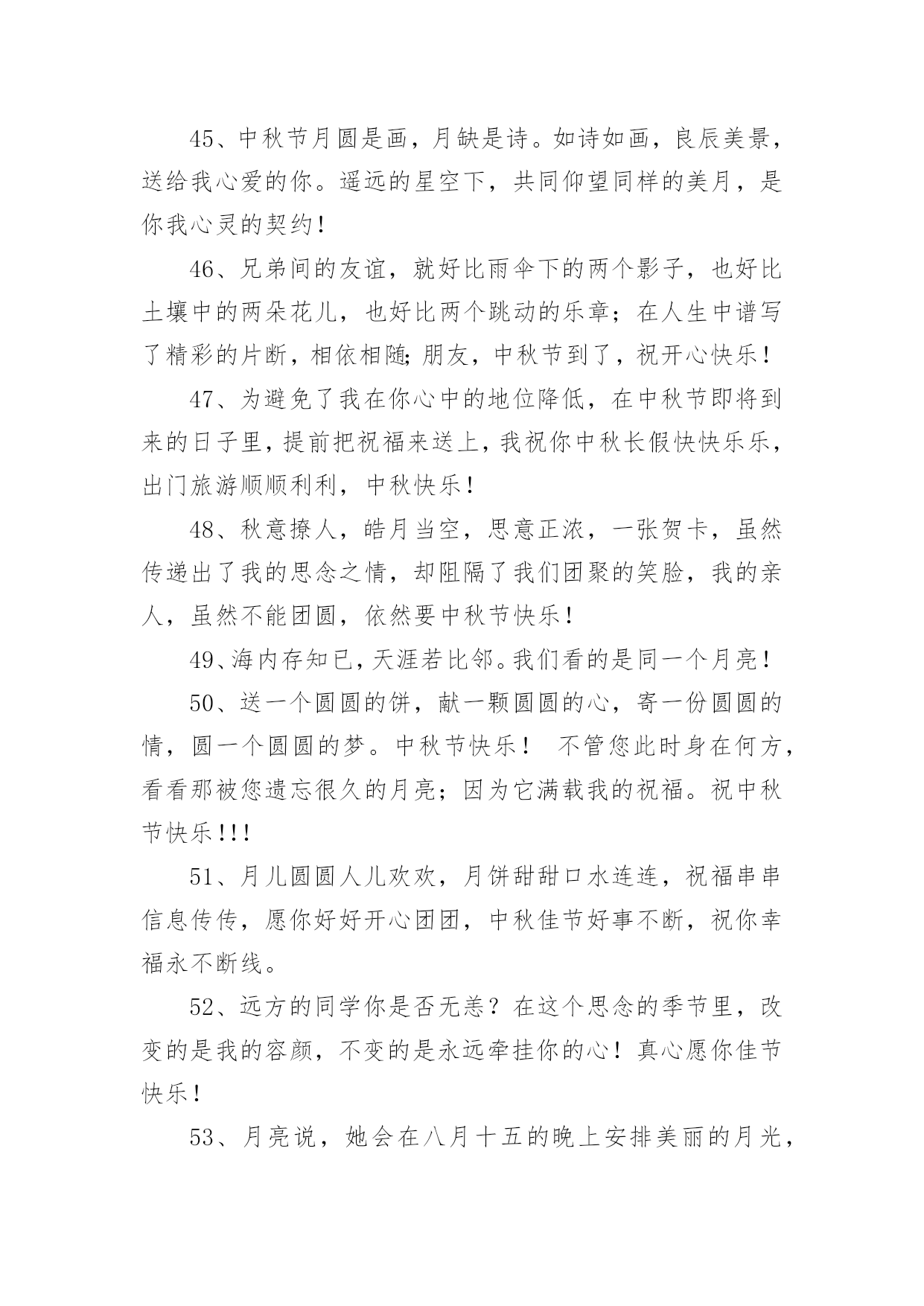 45、中秋节月圆是画，月缺是诗。如诗如画，良辰美景，送给我心爱的你。遥远的星空下，共同仰望同样的美月，是你我心灵的契约！

46、兄弟间的友谊，就好比雨伞下的两个影子，也好比土壤中的两朵花儿，也好比两个跳动的乐章；在人生中谱写了精彩的片断，相依相随;朋友，中秋节到了，祝开心快乐！

47、为避免了我在你心中的地位降低，在中秋节即将到来的日子里，提前把祝福来送上，我祝你中秋长假快快乐乐，出门旅游顺顺利利，中秋快乐！

48、秋意撩人，皓月当空，思意正浓，一张贺卡，虽然传递出了我的思念之情，却阻隔了我们团聚的笑脸，我的亲人，虽然不能团圆，依然要中秋节快乐！

49、海内存知已，天涯若比邻。我们看的是同一个月亮！

50、送一个圆圆的饼，献一颗圆圆的心，寄一份圆圆的情，圆一个圆圆的梦。中秋节快乐！ 不管您此时身在何方，看看那被您遗忘很久的月亮；因为它满载我的祝福。祝中秋节快乐!!!

51、月儿圆圆人儿欢欢，月饼甜甜口水连连，祝福串串信息传传，愿你好好开心团团，中秋佳节好事不断，祝你幸福永不断线。

52、远方的同学你是否无恙？在这个思念的季节里，改变的是我的容颜，不变的是永远牵挂你的心！真心愿你佳节快乐！

53、月亮说，她会在八月十五的晚上安排美丽的月光，